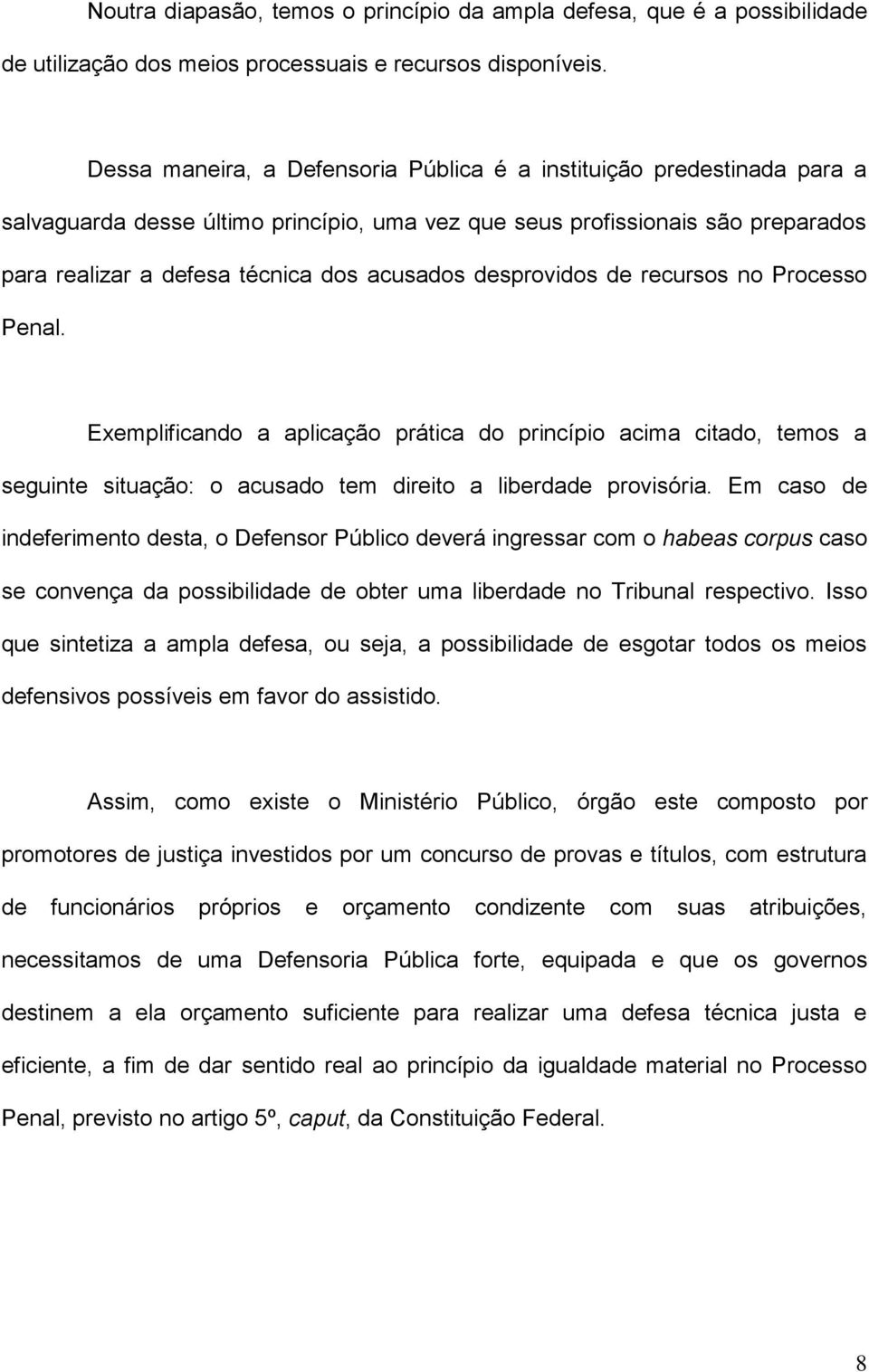 Noutra diapasão, temos o princípio da ampla defesa, que é a possibilidade de utilização dos meios processuais e recursos disponíveis.

Dessa maneira, a Defensoria Pública é a instituição predestinada para a salvaguarda desse último princípio, uma vez que seus profissionais são preparados para realizar a defesa técnica dos acusados desprovidos de recursos no Processo Penal.

Exemplificando a aplicação prática do princípio acima citado, temos a seguinte situação: o acusado tem direito a liberdade provisória. Em caso de indeferimento desta, o Defensor Público deverá ingressar com o habeas corpus caso se convença da possibilidade de obter uma liberdade no Tribunal respectivo. Isso que sintetiza a ampla defesa, ou seja, a possibilidade de esgotar todos os meios defensivos possíveis em favor do assistido.

Assim, como existe o Ministério Público, órgão este composto por promotores de justiça investidos por um concurso de provas e títulos, com estrutura de funcionários próprios e orçamento condizente com suas atribuições, necessitamos de uma Defensoria Pública forte, equipada e que os governos destinem a ela orçamento suficiente para realizar uma defesa técnica justa e eficiente, a fim de dar sentido real ao princípio da igualdade material no Processo Penal, previsto no artigo 5º, caput, da Constituição Federal.

8